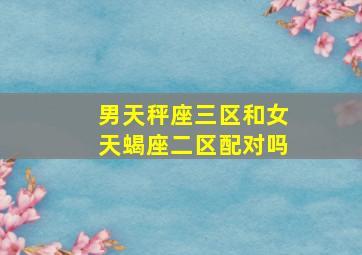 男天秤座三区和女天蝎座二区配对吗